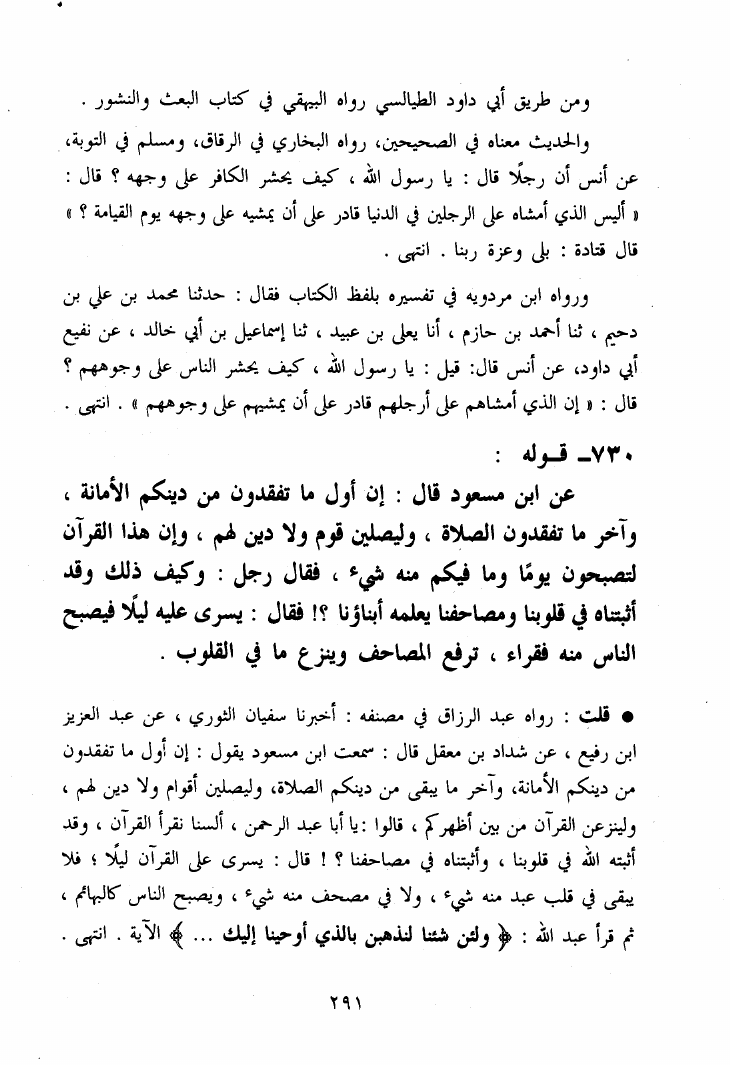 ومن طريق أبي داود الطيالسي رواه البيهقي في كتاب البعث والنشور .

والحديث معناه في الصحيحين، رواه البخاري في الرقاق، ومسلم في التوبة، عن أنس أن رجلًا قال : يا رسول الله ، كيف يحشر الكافر على وجهه ؟ قال : « أليس الذي أمشاه على الرجلين في الدنيا قادر على أن يمشيه على وجهه يوم القيامة ؟ » قال قتادة : بلى وعزة ربنا . انتهى .

ورواه ابن مردويه في تفسيره بلفظ الكتاب فقال : حدثنا محمد بن علي بن دحيم ، ثنا أحمد بن حازم ، أنا يعلى بن عبيد ، ثنا إسماعيل بن أبي خالد ، عن نفيع أبي داود، عن أنس قال: قيل : يا رسول الله ، كيف يحشر الناس على وجوههم ؟ قال : « إن الذي أمشاهم على أرجلهم قادر على أن يمشيهم على وجوههم » . انتهى .

٧٣٠ـ قـوله :

عن ابن مسعود قال : إن أول ما تفقدون من دينكم الأمانة ، وآخر ما تفقدون الصلاة ، وليصلين قوم ولا دين لهم ، وإن هذا القرآن لتصبحون يومًا وما فيكم منه شيء ، فقال رجل : وكيف ذلك وقد أثبتناه في قلوبنا ومصاحفنا يعلمه أبناؤنا ؟! فقال : يسرى عليه ليلًا فيصبح الناس منه فقراء ، ترفع المصاحف وينزع ما في القلوب .

● قلت : رواه عبد الرزاق في مصنفه : أخبرنا سفيان الثوري ، عن عبد العزيز ابن رفيع ، عن شداد بن معقل قال : سمعت ابن مسعود يقول : إن أول ما تفقدون من دينكم الأمانة، وآخر ما يبقى من دينكم الصلاة، وليصلين أقوام ولا دين لهم ، ولينزعن القرآن من بين أظهركم ، قالوا : يا أبا عبد الرحمن ، ألسنا نقرأ القرآن ، وقد أثبته الله في قلوبنا ، وأثبتناه في مصاحفنا ؟ ! قال : يسرى على القرآن ليلًا ؛ فلا يبقى في قلب عبد منه شيء ، ولا في مصحف منه شيء ، ويصبح الناس كالبهائم ، ثم قرأ عبد الله : ﴿ ولئن شئنا لنذهبن بالذي أوحينا إليك ... ﴾ الآية . انتهى .

٢٩١